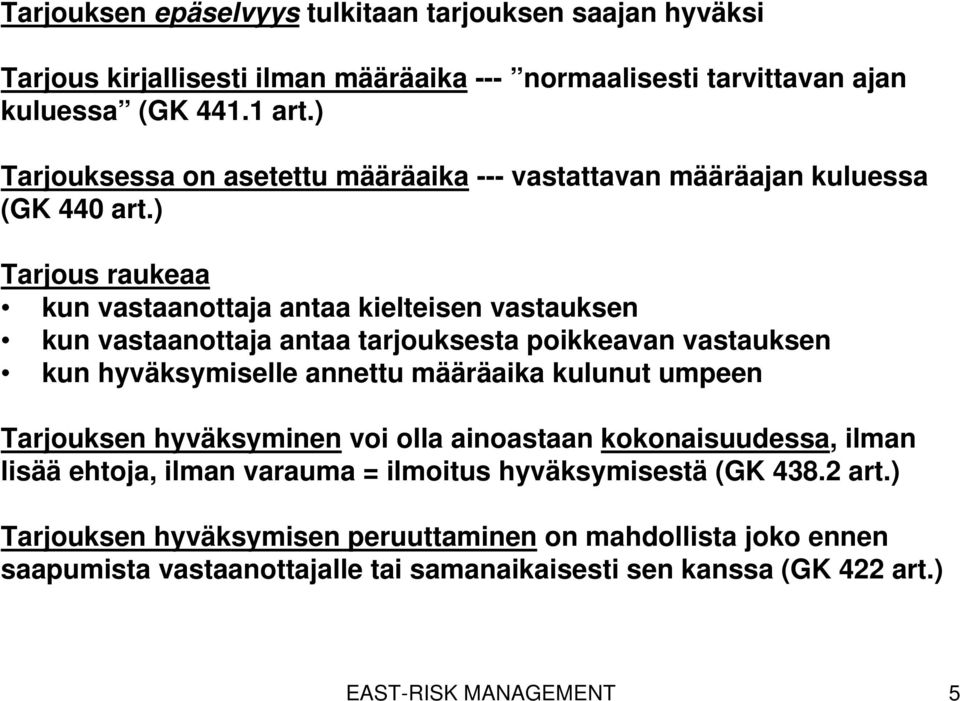 Tarjouksen epäselvyys tulkitaan tarjouksen saajan hyväksi

Tarjous kirjallisesti ilman määräaika --- ”normaalisesti tarvittavan ajan kuluessa” (GK 441.1 art.)

Tarjouksessa on asetettu määräaika --- vastattavan määräajan kuluessa (GK 440 art.)

Tarjous raukeaa
• kun vastaanottaja antaa kielteisen vastauksen
• kun vastaanottaja antaa tarjouksesta poikkeavan vastauksen
• kun hyväksymiselle annettu määräaika kulunut umpeen

Tarjouksen hyväksyminen voi olla ainoastaan kokonaisuudessa, ilman lisää ehtoja, ilman varauma = ilmoitus hyväksymisestä (GK 438.2 art.)

Tarjouksen hyväksymisen peruuttaminen on mahdollista joko ennen saapumista vastaanottajalle tai samanaikaisesti sen kanssa (GK 422 art.)

EAST-RISK MANAGEMENT 5